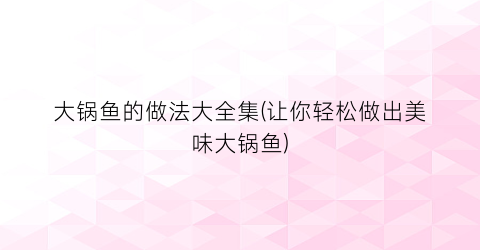 大锅鱼的做法大全集(让你轻松做出美味大锅鱼)